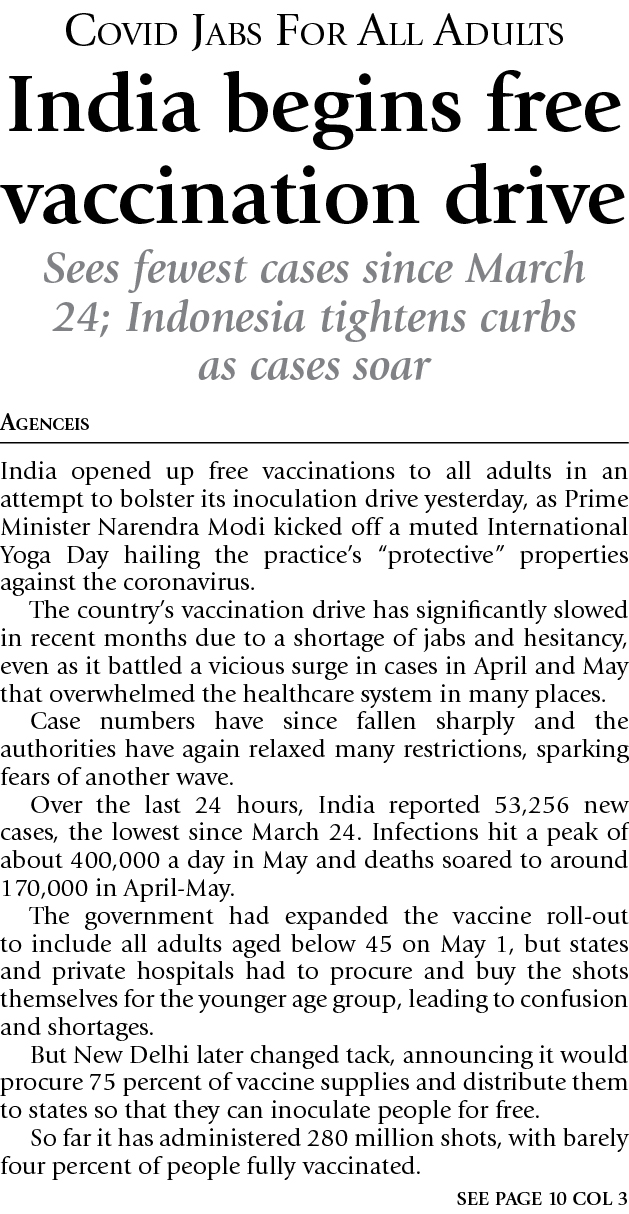 Covid Jabs For All Adults

India begins free vaccination drive

Sees fewest cases since March 24; Indonesia tightens curbs as cases soar

Agenceis

India opened up free vaccinations to all adults in an attempt to bolster its inoculation drive yesterday, as Prime Minister Narendra Modi kicked off a muted International Yoga Day hailing the practice's "protective" properties against the coronavirus.

The country's vaccination drive has significantly slowed in recent months due to a shortage of jabs and hesitancy, even as it battled a vicious surge in cases in April and May that overwhelmed the healthcare system in many places.

Case numbers have since fallen sharply and the authorities have again relaxed many restrictions, sparking fears of another wave.

Over the last 24 hours, India reported 53,256 new cases, the lowest since March 24. Infections hit a peak of about 400,000 a day in May and deaths soared to around 170,000 in April-May.

The government had expanded the vaccine roll-out to include all adults aged below 45 on May 1, but states and private hospitals had to procure and buy the shots themselves for the younger age group, leading to confusion and shortages.

But New Delhi later changed tack, announcing it would procure 75 percent of vaccine supplies and distribute them to states so that they can inoculate people for free.

So far it has administered 280 million shots, with barely four percent of people fully vaccinated.

SEE PAGE 10 COL 3